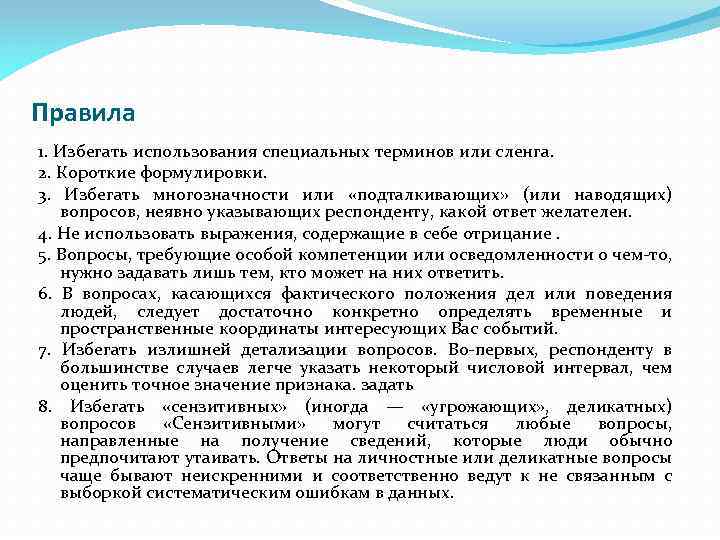 Правила

1. Избегать использования специальных терминов или сленга.

2. Короткие формулировки.

3. Избегать многозначности или «подталкивающих» (или наводящих) вопросов, неявно указывающих респонденту, какой ответ желателен.

4. Не использовать выражения, содержащие в себе отрицание .

5. Вопросы, требующие особой компетенции или осведомленности о чем-то, нужно задавать лишь тем, кто может на них ответить.

6. В вопросах, касающихся фактического положения дел или поведения людей, следует достаточно конкретно определять временные и пространственные координаты интересующих Вас событий.

7. Избегать излишней детализации вопросов. Во-первых, респонденту в большинстве случаев легче указать некоторый числовой интервал, чем оценить точное значение признака. задать

8. Избегать «сензитивных» (иногда — «угрожающих», деликатных) вопросов «Сензитивными» могут считаться любые вопросы, направленные на получение сведений, которые люди обычно предпочитают утаивать. Ответы на личностные или деликатные вопросы чаще бывают неискренними и соответственно ведут к не связанным с выборкой систематическим ошибкам в данных.